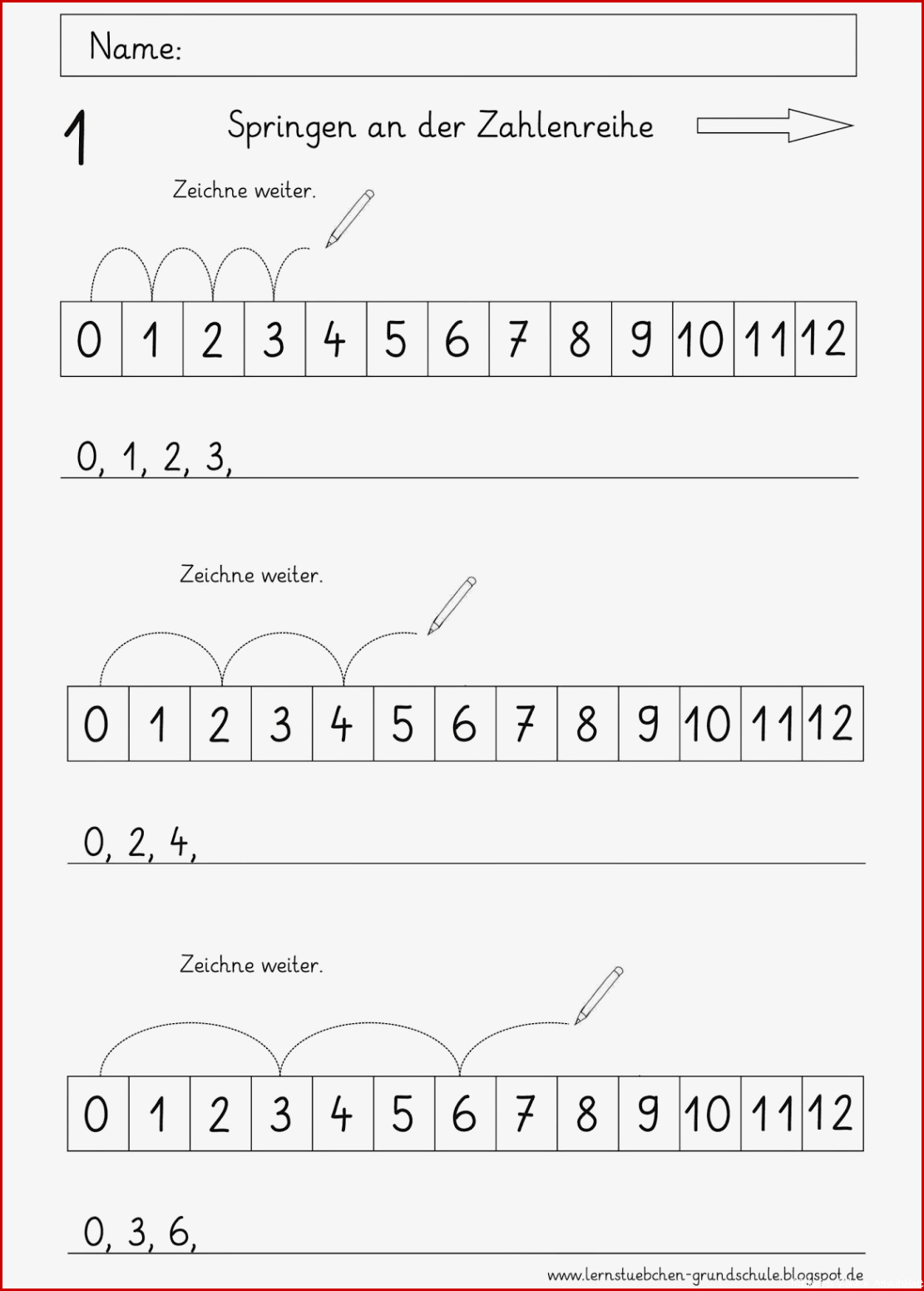 Name:

1 Springen an der Zahlenreihe

Zeichne weiter.

| 0 | 1 | 2 | 3 | 4 | 5 | 6 | 7 | 8 | 9 | 10 | 11 | 12 |
|---|---|---|---|---|---|---|---|---|---|---|---|---|

0, 1, 2, 3,

Zeichne weiter.

| 0 | 1 | 2 | 3 | 4 | 5 | 6 | 7 | 8 | 9 | 10 | 11 | 12 |
|---|---|---|---|---|---|---|---|---|---|---|---|---|

0, 2, 4,

Zeichne weiter.

| 0 | 1 | 2 | 3 | 4 | 5 | 6 | 7 | 8 | 9 | 10 | 11 | 12 |
|---|---|---|---|---|---|---|---|---|---|---|---|---|

0, 3, 6,

www.lernstuebchen-grundschule.blogspot.de